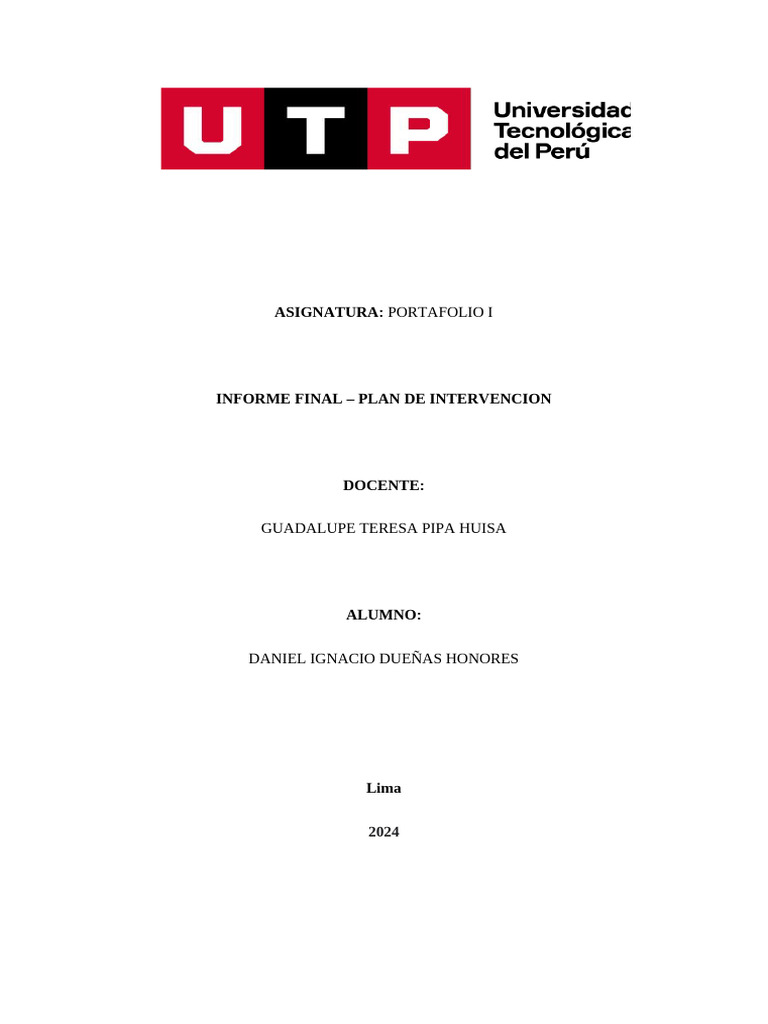 UTP

Universidad
Tecnológica
del Perú

ASIGNATURA: PORTAFOLIO I

INFORME FINAL – PLAN DE INTERVENCION

DOCENTE:

GUADALUPE TERESA PIPA HUISA

ALUMNO:

DANIEL IGNACIO DUEÑAS HONORES

Lima

2024